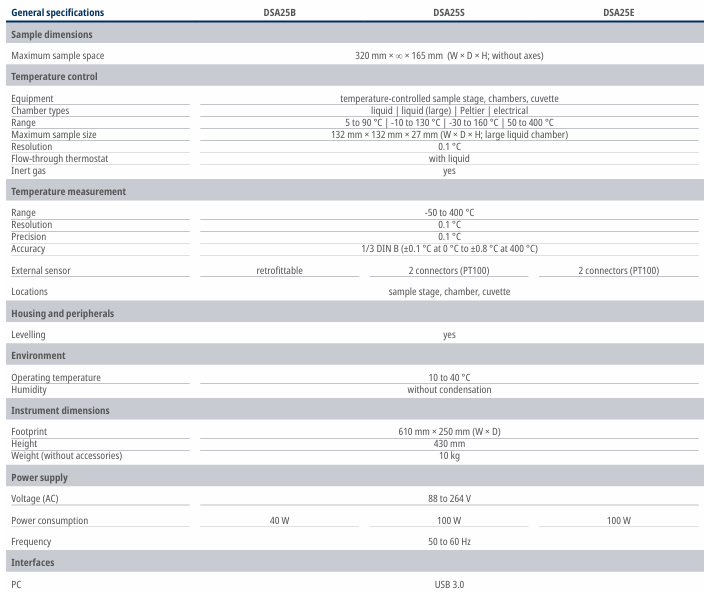 | General specifications | DSA25B | DSA25S | DSA25E |
|---|---|---|---|
| **Sample dimensions** | | | |
| Maximum sample space | 320 mm × ∞ × 165 mm (W × D × H; without axes) | | |
| **Temperature control** | | | |
| Equipment | temperature-controlled sample stage, chambers, cuvette | | |
| Chamber types | liquid \| liquid (large) \| Peltier \| electrical | | |
| Range | 5 to 90 °C \| -10 to 130 °C \| -30 to 160 °C \| 50 to 400 °C | | |
| Maximum sample size | 132 mm × 132 mm × 27 mm (W × D × H; large liquid chamber) | | |
| Resolution | 0.1 °C | | |
| Flow-through thermostat | with liquid | | |
| Inert gas | yes | | |
| **Temperature measurement** | | | |
| Range | -50 to 400 °C | | |
| Resolution | 0.1 °C | | |
| Precision | 0.1 °C | | |
| Accuracy | 1/3 DIN B (±0.1 °C at 0 °C to ±0.8 °C at 400 °C) | | |
| External sensor | retrofittable | 2 connectors (PT100) | 2 connectors (PT100) |
| Locations | sample stage, chamber, cuvette | | |
| **Housing and peripherals** | | | |
| Levelling | yes | | |
| **Environment** | | | |
| Operating temperature | 10 to 40 °C | | |
| Humidity | without condensation | | |
| **Instrument dimensions** | | | |
| Footprint | 610 mm × 250 mm (W × D) | | |
| Height | 430 mm | | |
| Weight (without accessories) | 10 kg | | |
| **Power supply** | | | |
| Voltage (AC) | 88 to 264 V | | |
| Power consumption | 40 W | 100 W | 100 W |
| Frequency | 50 to 60 Hz | | |
| **Interfaces** | | | |
| PC | USB 3.0 | | |